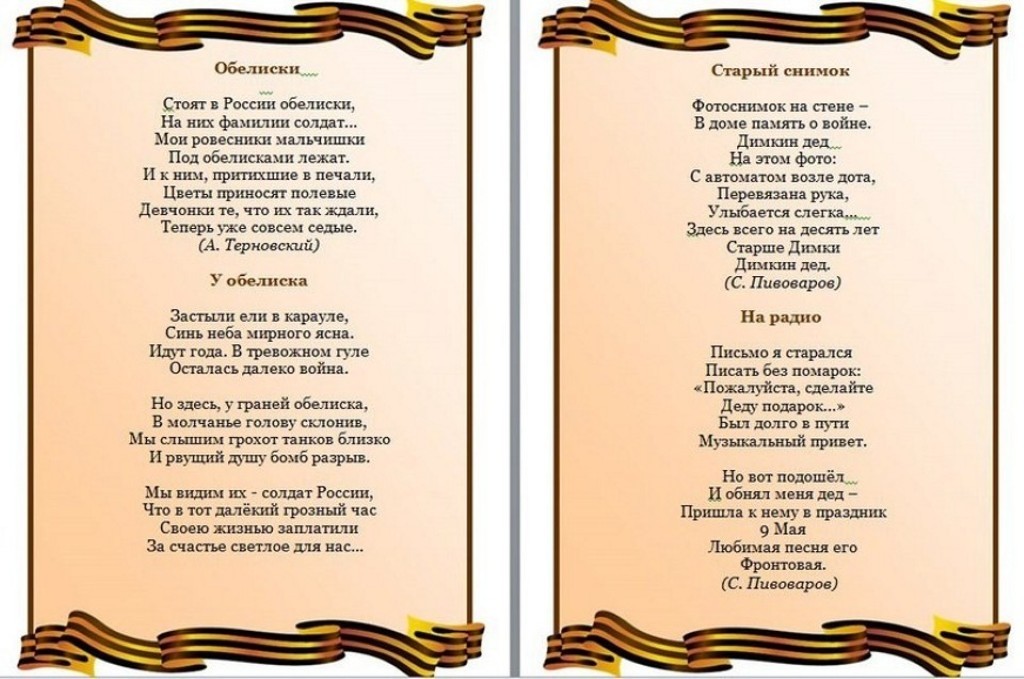 Обелиски

Стоят в России обелиски,
На них фамилии солдат...
Мои ровесники мальчишки
Под обелисками лежат.
И к ним, притихшие в печали,
Цветы приносят полевые
Девчонки те, что их так ждали,
Теперь уже совсем седые.
(А. Терновский)

У обелиска

Застыли ели в карауле,
Синь неба мирного ясна.
Идут года. В тревожном гуле
Осталась далеко война.

Но здесь, у граней обелиска,
В молчанье голову склонив,
Мы слышим грохот танков близко
И рвущий душу бомб разрыв.

Мы видим их - солдат России,
Что в тот далёкий грозный час
Своею жизнью заплатили
За счастье светлое для нас...

Старый снимок

Фотоснимок на стене –
В доме память о войне.
Димкин дед
На этом фото:
С автоматом возле дота,
Перевязана рука,
Улыбается слегка...
Здесь всего на десять лет
Старше Димки
Димкин дед.
(С. Пивоваров)

На радио

Письмо я старался
Писать без помарок:
«Пожалуйста, сделайте
Деду подарок...»
Был долго в пути
Музыкальный привет.

Но вот подошёл
И обнял меня дед –
Пришла к нему в праздник
9 Мая
Любимая песня его
Фронтовая.
(С. Пивоваров)